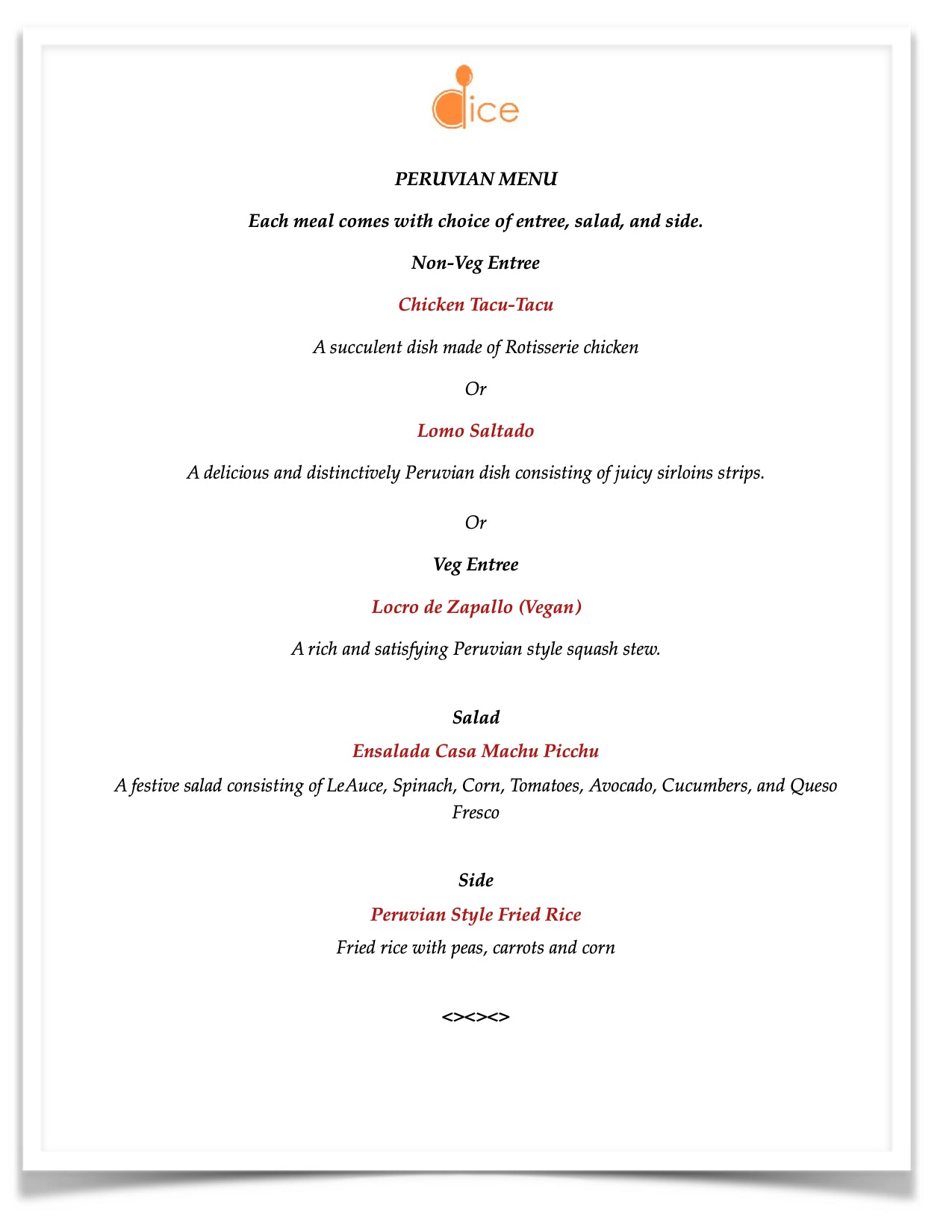 dice

PERUVIAN MENU

Each meal comes with choice of entree, salad, and side.

Non-Veg Entree

Chicken Tacu-Tacu

A succulent dish made of Rotisserie chicken

Or

Lomo Saltado

A delicious and distinctively Peruvian dish consisting of juicy sirloins strips.

Or

Veg Entree

Locro de Zapallo (Vegan)

A rich and satisfying Peruvian style squash stew.

Salad

Ensalada Casa Machu Picchu

A festive salad consisting of LeAuce, Spinach, Corn, Tomatoes, Avocado, Cucumbers, and Queso Fresco

Side

Peruvian Style Fried Rice

Fried rice with peas, carrots and corn

<><><>